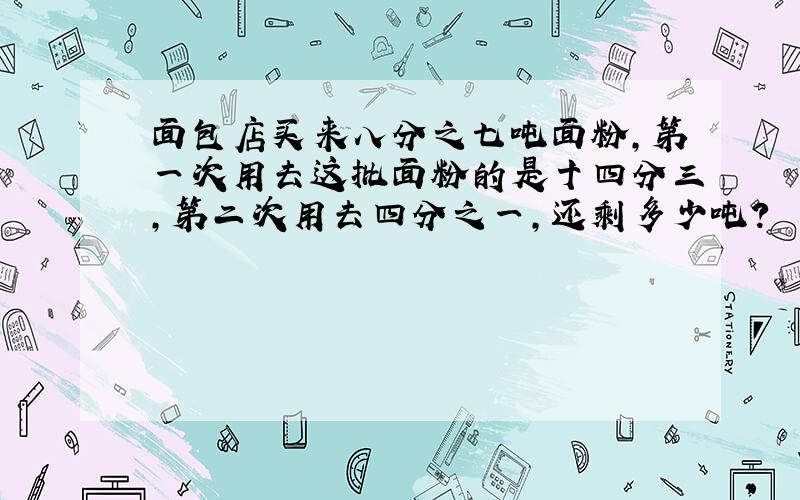 面包店买来八分之七吨面粉,第一次用去这批面粉的是十四分三,第二次用去四分之一,还剩多少吨?

STATIONERY